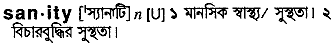 san·ity ['স্যানাটি] n [U] ১ মানসিক স্বাস্থ্য/ সুস্থতা। ২ বিচারবুদ্ধির সুস্থতা।